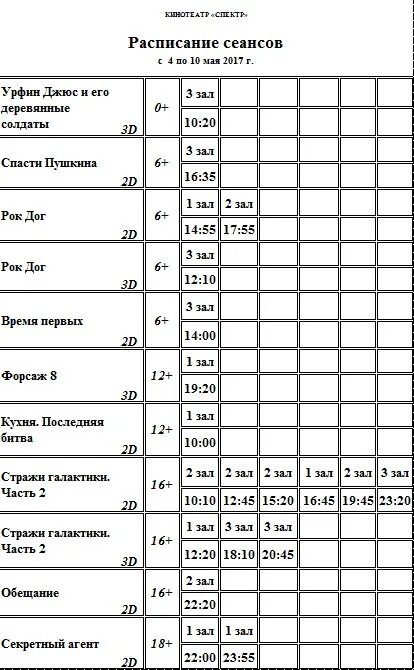 КИНОТЕАТР «СПЕКТР»

Расписание сеансов

с 4 по 10 мая 2017 г.

| | | | | | | | |
|---|---|---|---|---|---|---|---|
| Урфин Джюс и его деревянные солдаты 3D | 0+ | 3 зал | | | | | |
| | | 10:20 | | | | | |
| Спасти Пушкина 2D | 6+ | 3 зал | | | | | |
| | | 16:35 | | | | | |
| Рок Дог 2D | 6+ | 1 зал | 2 зал | | | | |
| | | 14:55 | 17:55 | | | | |
| Рок Дог 3D | 6+ | 3 зал | | | | | |
| | | 12:10 | | | | | |
| Время первых 2D | 6+ | 3 зал | | | | | |
| | | 14:00 | | | | | |
| Форсаж 8 3D | 12+ | 1 зал | | | | | |
| | | 19:20 | | | | | |
| Кухня. Последняя битва 2D | 12+ | 1 зал | | | | | |
| | | 10:00 | | | | | |
| Стражи галактики. Часть 2 2D | 16+ | 2 зал | 2 зал | 2 зал | 1 зал | 2 зал | 3 зал |
| | | 10:10 | 12:45 | 15:20 | 16:45 | 19:45 | 23:20 |
| Стражи галактики. Часть 2 3D | 16+ | 1 зал | 3 зал | 3 зал | | | |
| | | 12:20 | 18:10 | 20:45 | | | |
| Обещание 2D | 16+ | 2 зал | | | | | |
| | | 22:20 | | | | | |
| Секретный агент 2D | 18+ | 1 зал | 1 зал | | | | |
| | | 22:00 | 23:55 | | | | |